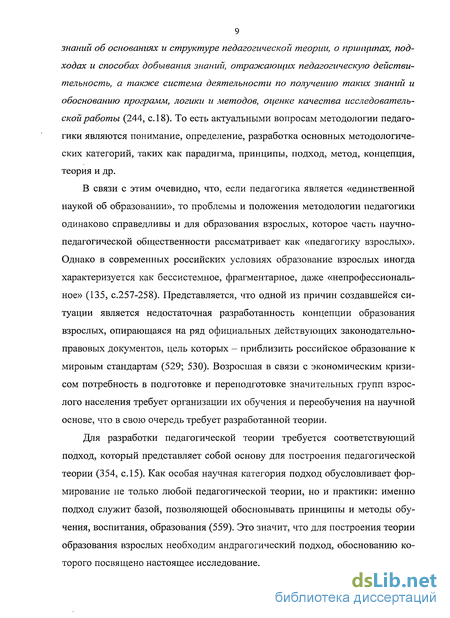 9

знаний об основаниях и структуре педагогической теории, о принципах, подходах и способах добывания знаний, отражающих педагогическую действительность, а также система деятельности по получению таких знаний и обоснованию программ, логики и методов, оценке качества исследовательской работы (244, с.18). То есть актуальными вопросам методологии педагогики являются понимание, определение, разработка основных методологических категорий, таких как парадигма, принципы, подход, метод, концепция, теория и др.

В связи с этим очевидно, что, если педагогика является «единственной наукой об образовании», то проблемы и положения методологии педагогики одинаково справедливы и для образования взрослых, которое часть научно-педагогической общественности рассматривает как «педагогику взрослых». Однако в современных российских условиях образование взрослых иногда характеризуется как бессистемное, фрагментарное, даже «непрофессиональное» (135, с.257-258). Представляется, что одной из причин создавшейся ситуации является недостаточная разработанность концепции образования взрослых, опирающаяся на ряд официальных действующих законодательно-правовых документов, цель которых – приблизить российское образование к мировым стандартам (529; 530). Возросшая в связи с экономическим кризисом потребность в подготовке и переподготовке значительных групп взрослого населения требует организации их обучения и переобучения на научной основе, что в свою очередь требует разработанной теории.

Для разработки педагогической теории требуется соответствующий подход, который представляет собой основу для построения педагогической теории (354, с.15). Как особая научная категория подход обусловливает формирование не только любой педагогической теории, но и практики: именно подход служит базой, позволяющей обосновывать принципы и методы обучения, воспитания, образования (559). Это значит, что для построения теории образования взрослых необходим андрагогический подход, обоснованию которого посвящено настоящее исследование.

dsLib.net
библиотека диссертаций